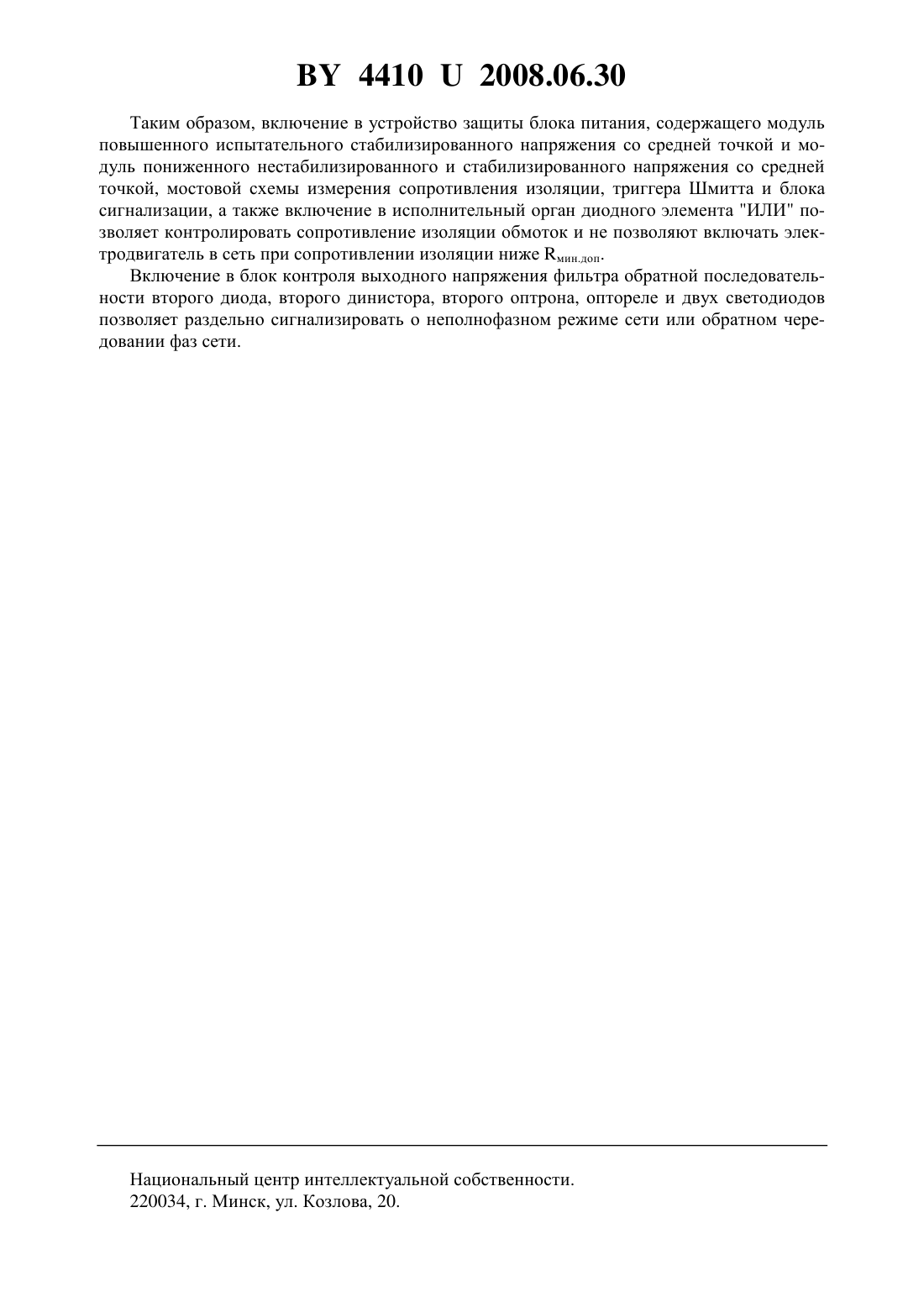 BY 4410 U 2008.06.30

Таким образом, включение в устройство защиты блока питания, содержащего модуль повышенного испытательного стабилизированного напряжения со средней точкой и модуль пониженного нестабилизированного и стабилизированного напряжения со средней точкой, мостовой схемы измерения сопротивления изоляции, триггера Шмитта и блока сигнализации, а также включение в исполнительный орган диодного элемента "ИЛИ" позволяет контролировать сопротивление изоляции обмоток и не позволяют включать электродвигатель в сеть при сопротивлении изоляции ниже $R_{мин.доп}$.

Включение в блок контроля выходного напряжения фильтра обратной последовательности второго диода, второго динистора, второго оптрона, оптореле и двух светодиодов позволяет раздельно сигнализировать о неполнофазном режиме сети или обратном чередовании фаз сети.

Национальный центр интеллектуальной собственности.
220034, г. Минск, ул. Козлова, 20.